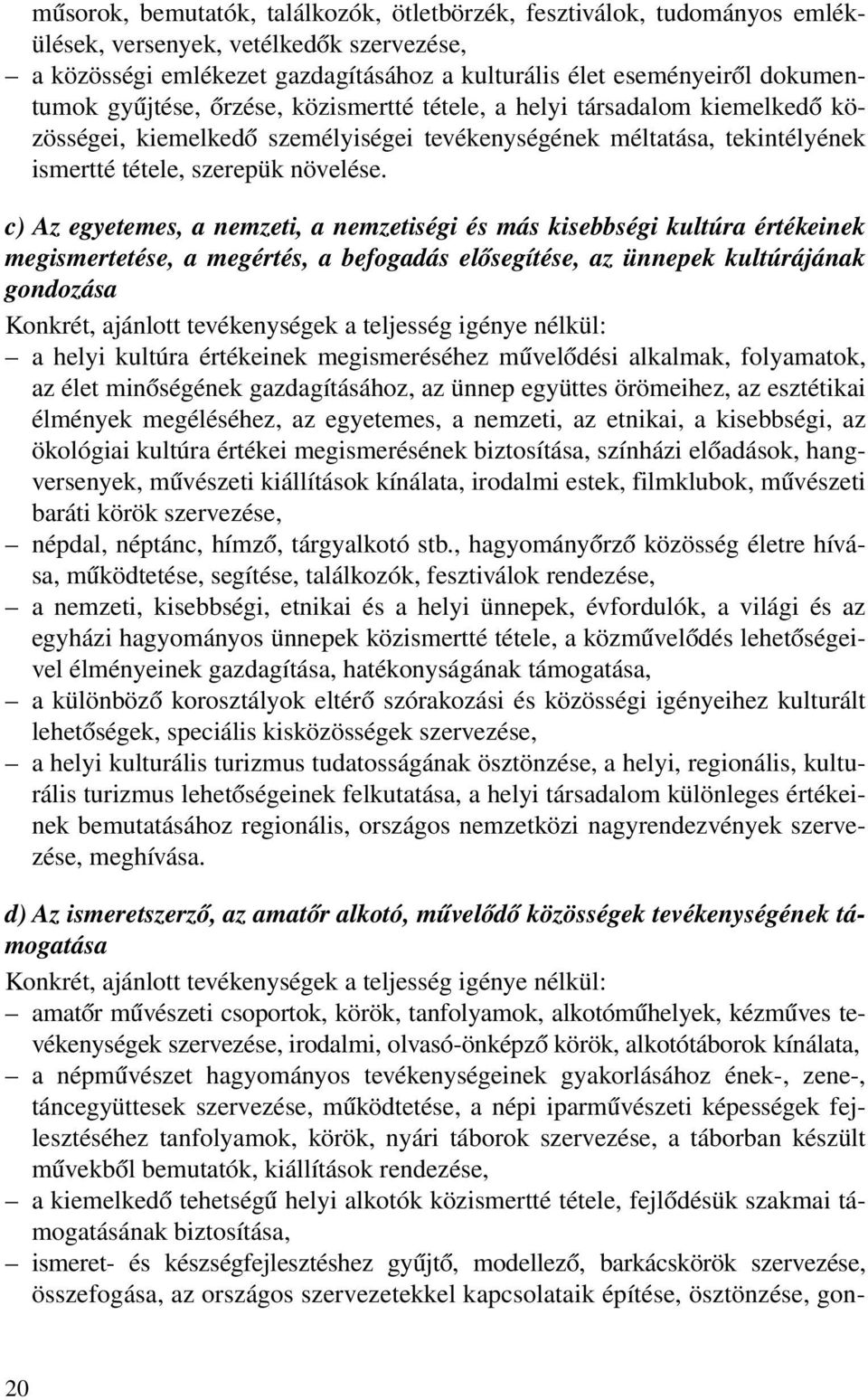 műsorok, bemutatók, találkozók, ötletbörzék, fesztiválok, tudományos emlékülések, versenyek, vetélkedők szervezése,
– a közösségi emlékezet gazdagításához a kulturális élet eseményeiről dokumentumok gyűjtése, őrzése, közismertté tétele, a helyi társadalom kiemelkedő közösségei, kiemelkedő személyiségei tevékenységének méltatása, tekintélyének ismertté tétele, szerepük növelése.

c) Az egyetemes, a nemzeti, a nemzetiségi és más kisebbségi kultúra értékeinek megismertetése, a megértés, a befogadás elősegítése, az ünnepek kultúrájának gondozása
Konkrét, ajánlott tevékenységek a teljesség igénye nélkül:
– a helyi kultúra értékeinek megismeréséhez művelődési alkalmak, folyamatok, az élet minőségének gazdagításához, az ünnep együttes örömeihez, az esztétikai élmények megéléséhez, az egyetemes, a nemzeti, az etnikai, a kisebbségi, az ökológiai kultúra értékei megismerésének biztosítása, színházi előadások, hangversenyek, művészeti kiállítások kínálata, irodalmi estek, filmklubok, művészeti baráti körök szervezése,
– népdal, néptánc, hímző, tárgyalkotó stb., hagyományőrző közösség életre hívása, működtetése, segítése, találkozók, fesztiválok rendezése,
– a nemzeti, kisebbségi, etnikai és a helyi ünnepek, évfordulók, a világi és az egyházi hagyományos ünnepek közismertté tétele, a közművelődés lehetőségeivel élményeinek gazdagítása, hatékonyságának támogatása,
– a különböző korosztályok eltérő szórakozási és közösségi igényeihez kulturált lehetőségek, speciális kisközösségek szervezése,
– a helyi kulturális turizmus tudatosságának ösztönzése, a helyi, regionális, kulturális turizmus lehetőségeinek felkutatása, a helyi társadalom különleges értékeinek bemutatásához regionális, országos nemzetközi nagyrendezvények szervezése, meghívása.

d) Az ismeretszerző, az amatőr alkotó, művelődő közösségek tevékenységének támogatása
Konkrét, ajánlott tevékenységek a teljesség igénye nélkül:
– amatőr művészeti csoportok, körök, tanfolyamok, alkotóműhelyek, kézműves tevékenységek szervezése, irodalmi, olvasó-önképző körök, alkotótáborok kínálata,
– a népművészet hagyományos tevékenységeinek gyakorlásához ének-, zene-, táncegyüttesek szervezése, működtetése, a népi iparművészeti képességek fejlesztéséhez tanfolyamok, körök, nyári táborok szervezése, a táborban készült művekből bemutatók, kiállítások rendezése,
– a kiemelkedő tehetségű helyi alkotók közismertté tétele, fejlődésük szakmai támogatásának biztosítása,
– ismeret- és készségfejlesztéshez gyűjtő, modellező, barkácskörök szervezése, összefogása, az országos szervezetekkel kapcsolataik építése, ösztönzése, gon-

20